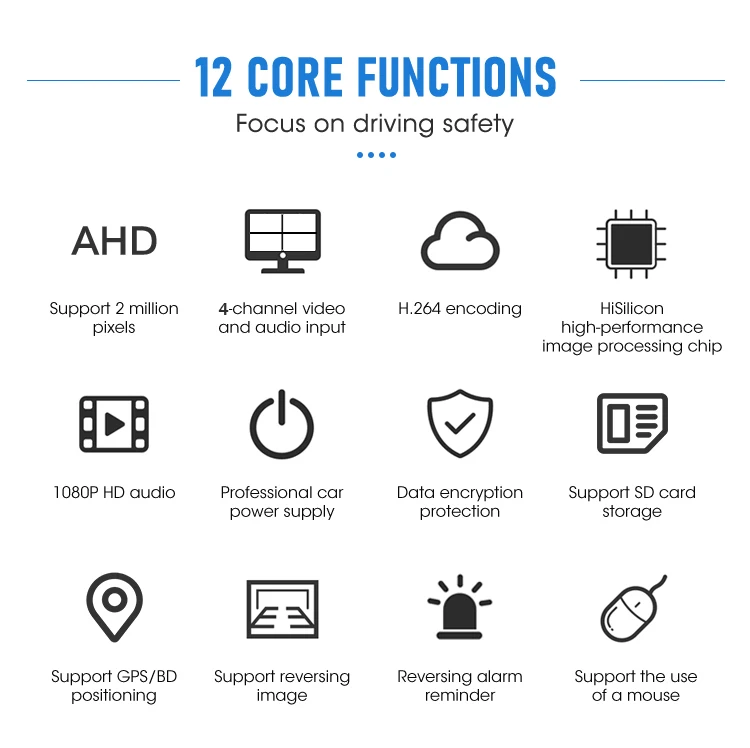 12 CORE FUNCTIONS

Focus on driving safety

AHD

Support 2 million pixels

4-channel video and audio input

H.264 encoding

HiSilicon high-performance image processing chip

1080P HD audio

Professional car power supply

Data encryption protection

Support SD card storage

Support GPS/BD positioning

Support reversing image

Reversing alarm reminder

Support the use of a mouse